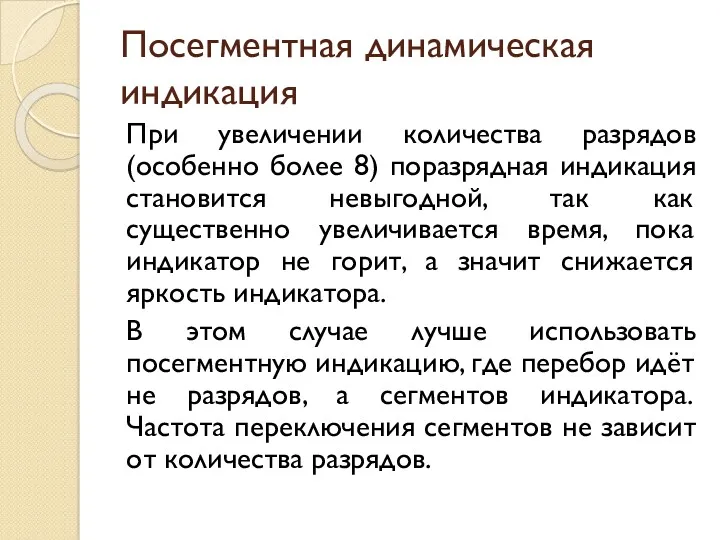 Посегментная динамическая индикация

При увеличении количества разрядов (особенно более 8) поразрядная индикация становится невыгодной, так как существенно увеличивается время, пока индикатор не горит, а значит снижается яркость индикатора.

В этом случае лучше использовать посегментную индикацию, где перебор идёт не разрядов, а сегментов индикатора. Частота переключения сегментов не зависит от количества разрядов.